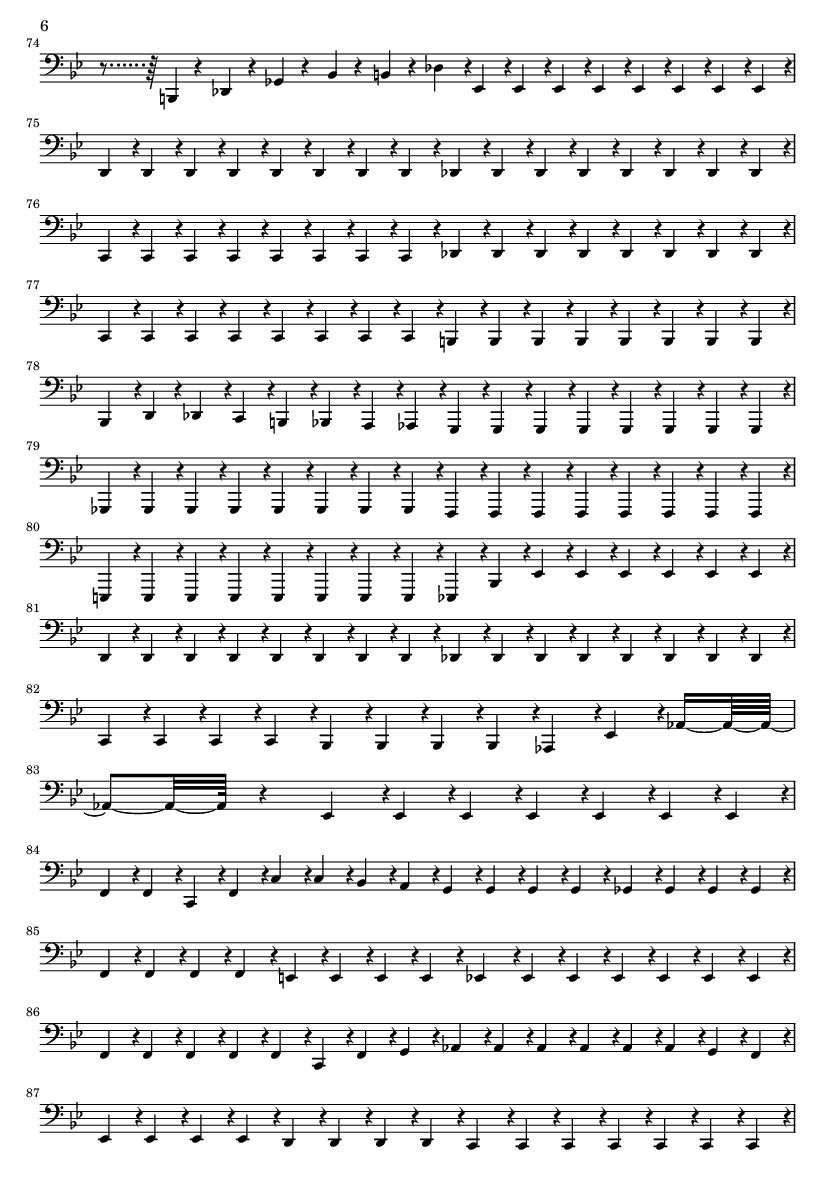 6

74

75

76

77

78

79

80

81

82

83

84

85

86

87